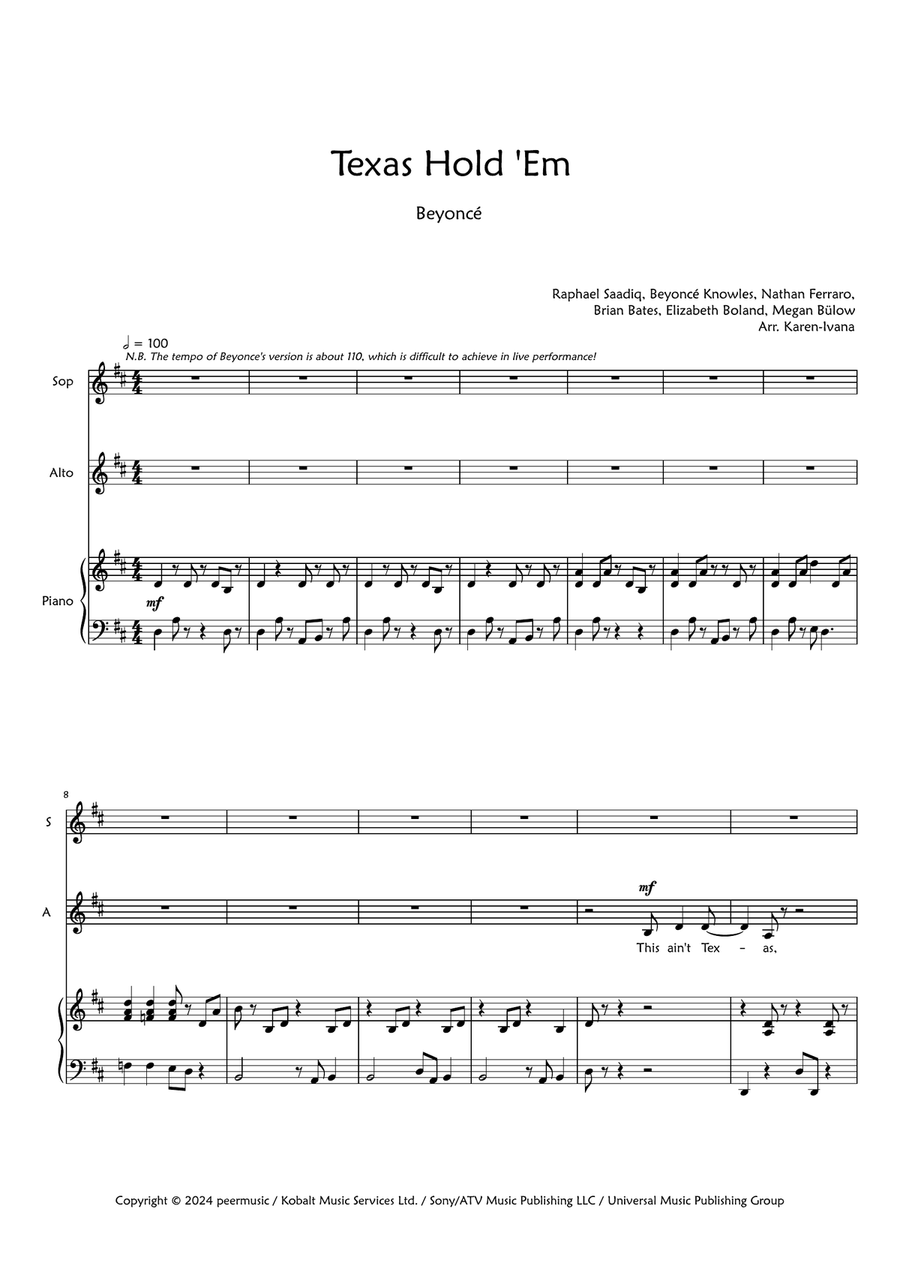 Texas Hold 'Em

Beyoncé

Raphael Saadiq, Beyoncé Knowles, Nathan Ferraro, Brian Bates, Elizabeth Boland, Megan Bülow
Arr. Karen-Ivana

♩ = 100
N.B. The tempo of Beyonce's version is about 110, which is difficult to achieve in live performance!

Sop

Alto

Piano

mf

8

S

A

mf

This ain't Tex - as,

Copyright © 2024 peermusic / Kobalt Music Services Ltd. / Sony/ATV Music Publishing LLC / Universal Music Publishing Group